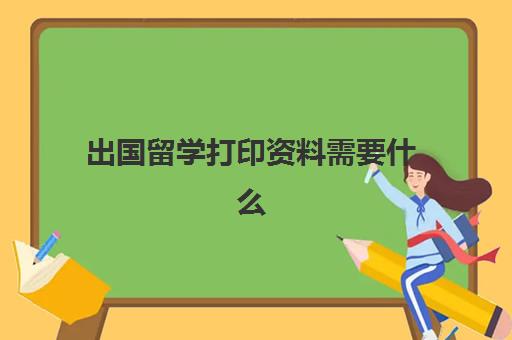 出国留学打印资料需要什么